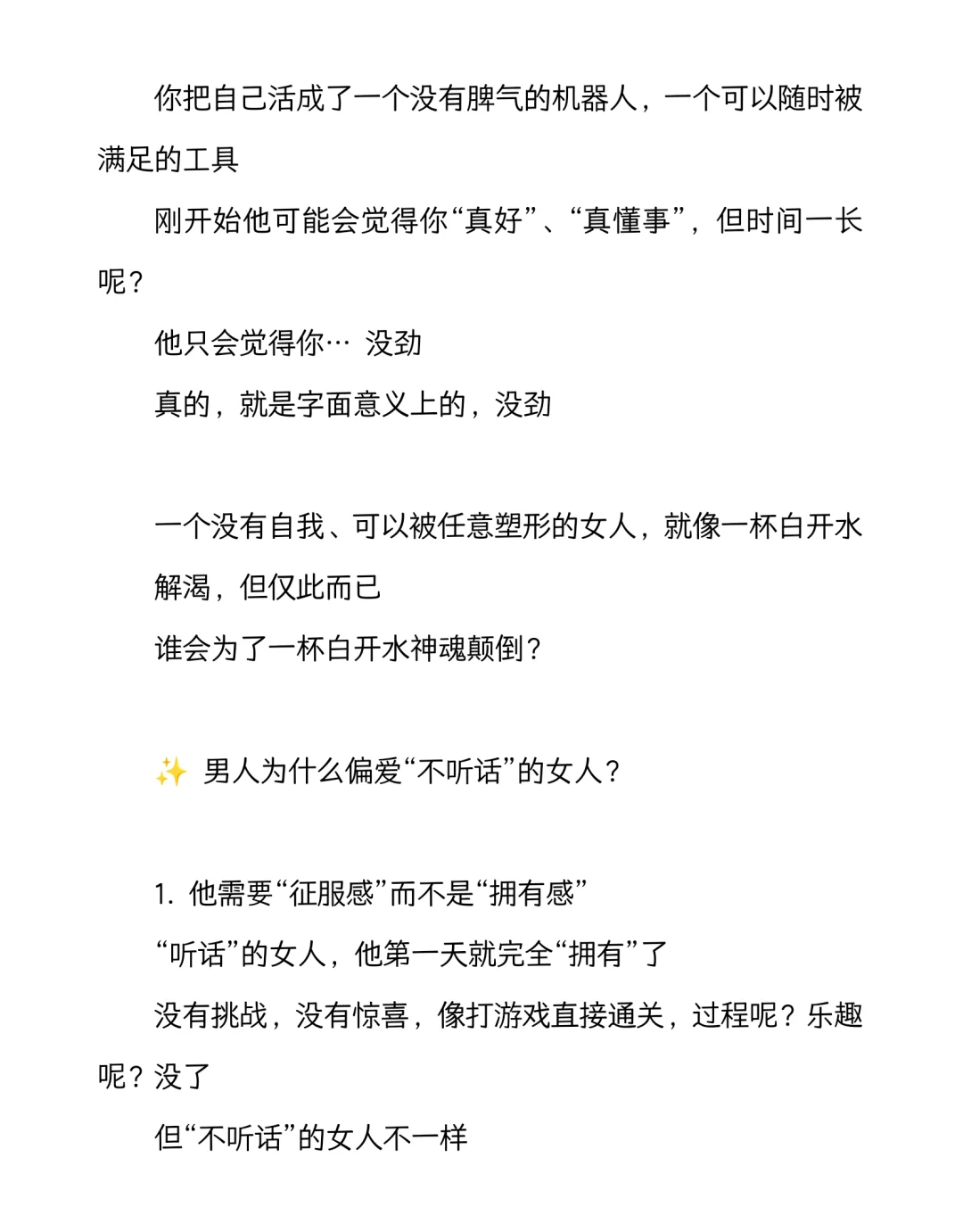 你把自己活成了一个没有脾气的机器人，一个可以随时被满足的工具

刚开始他可能会觉得你“真好”、“真懂事”，但时间一长呢？

他只会觉得你… 没劲

真的，就是字面意义上的，没劲

一个没有自我、可以被任意塑形的女人，就像一杯白开水

解渴，但仅此而已

谁会为了一杯白开水神魂颠倒？

✨ 男人为什么偏爱“不听话”的女人？

1. 他需要“征服感”而不是“拥有感”

“听话”的女人，他第一天就完全“拥有”了

没有挑战，没有惊喜，像打游戏直接通关，过程呢？乐趣呢？没了

但“不听话”的女人不一样